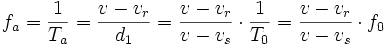 $f_a = \frac{1}{T_a} = \frac{v - v_r}{d_1} = \frac{v - v_r}{v - v_s} \cdot \frac{1}{T_0} = \frac{v - v_r}{v - v_s} \cdot f_0$